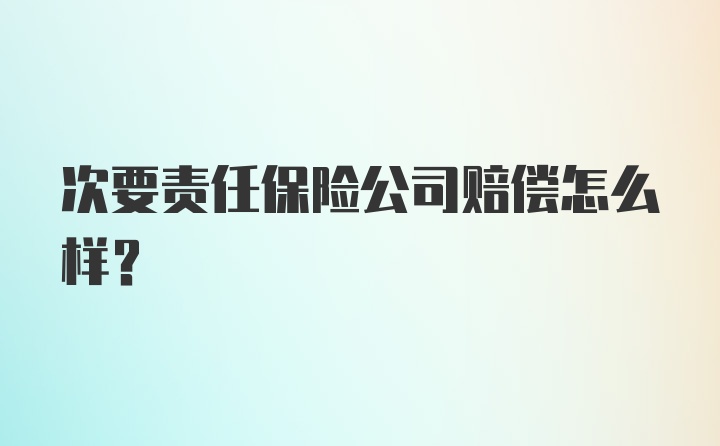 次要责任保险公司赔偿怎么样？